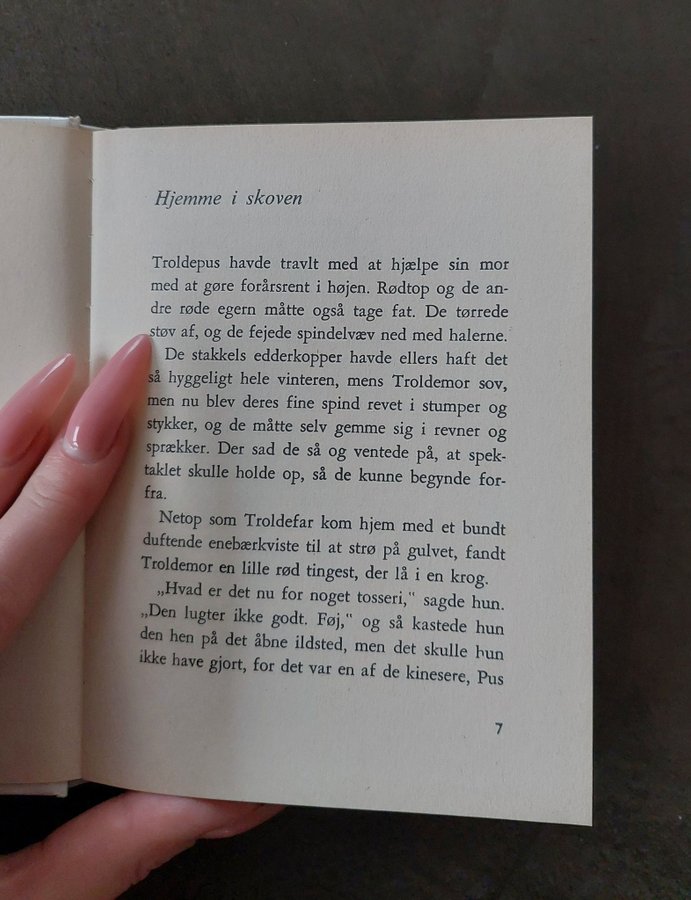 Hjemme i skoven

Troldepus havde travlt med at hjælpe sin mor med at gøre forårsrent i højen. Rødtop og de andre røde egern måtte også tage fat. De tørrede støv af, og de fejede spindelvæv ned med halerne.

De stakkels edderkopper havde ellers haft det så hyggeligt hele vinteren, mens Troldemor sov, men nu blev deres fine spind revet i stumper og stykker, og de måtte selv gemme sig i revner og sprækker. Der sad de så og ventede på, at spektaklet skulle holde op, så de kunne begynde forfra.

Netop som Troldefar kom hjem med et bundt duftende enebærkviste til at strø på gulvet, fandt Troldemor en lille rød tingest, der lå i en krog.

„Hvad er det nu for noget tosseri," sagde hun. „Den lugter ikke godt. Føj," og så kastede hun den hen på det åbne ildsted, men det skulle hun ikke have gjort, for det var en af de kinesere, Pus

7